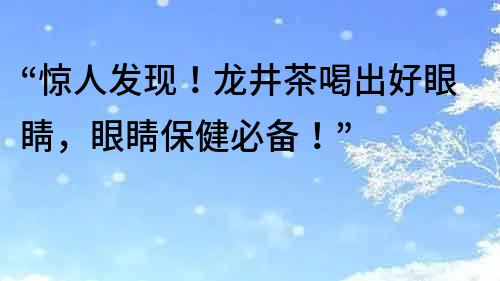 “惊人发现！龙井茶喝出好眼睛，眼睛保健必备！”